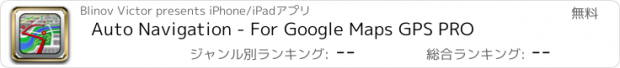 Blinov Victor presents iPhone/iPadアプリ

無料

Auto Navigation - For Google Maps GPS PRO

ジャンル別ランキング: --

総合ランキング: --